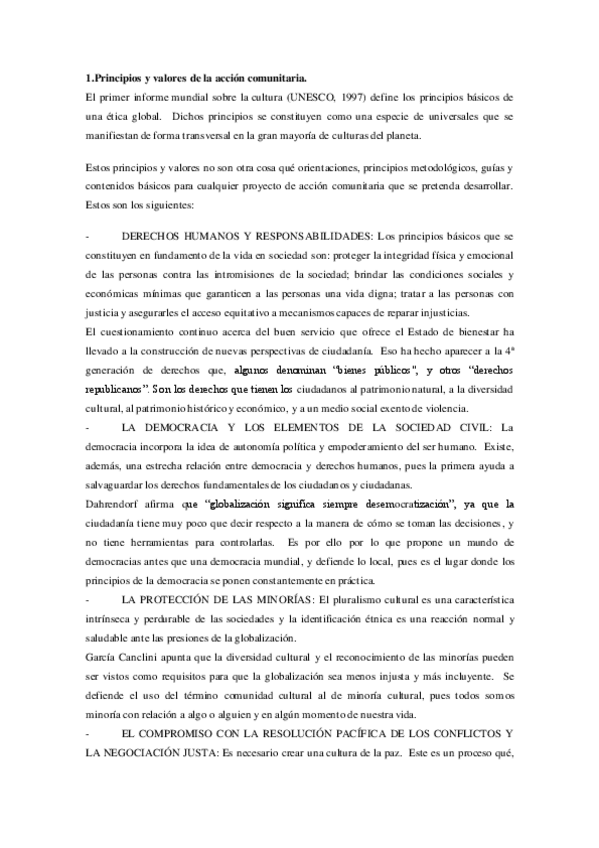 **1.Principios y valores de la acción comunitaria.**
El primer informe mundial sobre la cultura (UNESCO, 1997) define los principios básicos de una ética global. Dichos principios se constituyen como una especie de universales que se manifiestan de forma transversal en la gran mayoría de culturas del planeta.

Estos principios y valores no son otra cosa qué orientaciones, principios metodológicos, guías y contenidos básicos para cualquier proyecto de acción comunitaria que se pretenda desarrollar. Estos son los siguientes:

- DERECHOS HUMANOS Y RESPONSABILIDADES: Los principios básicos que se constituyen en fundamento de la vida en sociedad son: proteger la integridad física y emocional de las personas contra las intromisiones de la sociedad; brindar las condiciones sociales y económicas mínimas que garanticen a las personas una vida digna; tratar a las personas con justicia y asegurarles el acceso equitativo a mecanismos capaces de reparar injusticias.
El cuestionamiento continuo acerca del buen servicio que ofrece el Estado de bienestar ha llevado a la construcción de nuevas perspectivas de ciudadanía. Eso ha hecho aparecer a la 4ª generación de derechos que, algunos denominan "bienes públicos", y otros "derechos republicanos". Son los derechos que tienen los ciudadanos al patrimonio natural, a la diversidad cultural, al patrimonio histórico y económico, y a un medio social exento de violencia.
- LA DEMOCRACIA Y LOS ELEMENTOS DE LA SOCIEDAD CIVIL: La democracia incorpora la idea de autonomía política y empoderamiento del ser humano. Existe, además, una estrecha relación entre democracia y derechos humanos, pues la primera ayuda a salvaguardar los derechos fundamentales de los ciudadanos y ciudadanas.
Dahrendorf afirma que "globalización significa siempre desemocratización", ya que la ciudadanía tiene muy poco que decir respecto a la manera de cómo se toman las decisiones, y no tiene herramientas para controlarlas. Es por ello por lo que propone un mundo de democracias antes que una democracia mundial, y defiende lo local, pues es el lugar donde los principios de la democracia se ponen constantemente en práctica.
- LA PROTECCIÓN DE LAS MINORÍAS: El pluralismo cultural es una característica intrínseca y perdurable de las sociedades y la identificación étnica es una reacción normal y saludable ante las presiones de la globalización.
García Canclini apunta que la diversidad cultural y el reconocimiento de las minorías pueden ser vistos como requisitos para que la globalización sea menos injusta y más incluyente. Se defiende el uso del término comunidad cultural al de minoría cultural, pues todos somos minoría con relación a algo o alguien y en algún momento de nuestra vida.
- EL COMPROMISO CON LA RESOLUCIÓN PACÍFICA DE LOS CONFLICTOS Y LA NEGOCIACIÓN JUSTA: Es necesario crear una cultura de la paz. Este es un proceso qué,